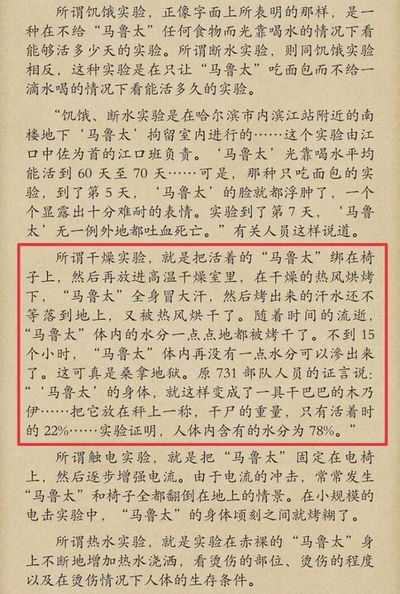 所谓饥饿实验，正像字面上所表明的那样，是一种在不给“马鲁太”任何食物而光靠喝水的情况下看能够活多少天的实验。所谓断水实验，则同饥饿实验相反，这种实验是在只让“马鲁太”吃面包而不给一滴水喝的情况下看能活多久的实验。

“饥饿、断水实验是在哈尔滨市内滨江站附近的南楼地下‘马鲁太’拘留室内进行的……这个实验由江口中佐为首的江口班负责。‘马鲁太’光靠喝水平均能活到60天至70天……可是，那种只吃面包的实验，到了第5天，‘马鲁太’的脸就都浮肿了，一个个显露出十分难耐的表情。实验到了第7天，‘马鲁太’无一例外地都吐血死亡。”有关人员这样说道。

所谓干燥实验，就是把活着的“马鲁太”绑在椅子上，然后再放进高温干燥室里，在干燥的热风烘烤下，“马鲁太”全身冒大汗，然后烤出来的汗水还不等落到地上，又被热风烘干了。随着时间的流逝，“马鲁太”体内的水分一点点地都被烤干了。不到15个小时，“马鲁太”体内再没有一点水分可以渗出来了。这可真是桑拿地狱。原731部队人员的证言说：“‘马鲁太’的身体，就这样变成了一具干巴巴的木乃伊……把它放在秤上一称，干尸的重量，只有活着时的22%……实验证明，人体内含有的水分为78%。”

所谓触电实验，就是把“马鲁太”固定在电椅上，然后逐步增强电流。由于电流的冲击，常常发生“马鲁太”和椅子全都翻倒在地上的情景。在小规模的电击实验中，“马鲁太”的身体顷刻之间就烤糊了。

所谓热水实验，就是实验在赤裸的“马鲁太”身上不断地增加热水浇洒，看烫伤的部位、烫伤的程度以及在烫伤情况下人体的生存条件。